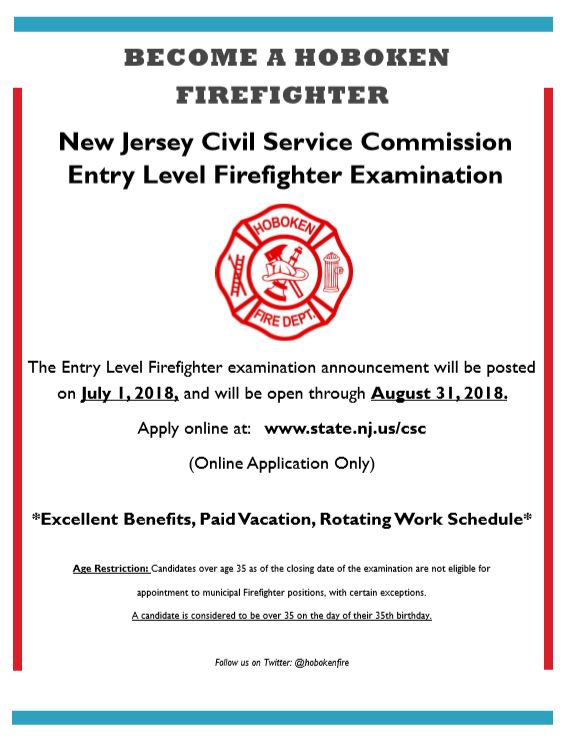 BECOME A HOBOKEN FIREFIGHTER

New Jersey Civil Service Commission Entry Level Firefighter Examination

HOBOKEN
FIRE DEPT.

The Entry Level Firefighter examination announcement will be posted on July 1, 2018, and will be open through August 31, 2018.

Apply online at: www.state.nj.us/csc

(Online Application Only)

*Excellent Benefits, Paid Vacation, Rotating Work Schedule*

Age Restriction: Candidates over age 35 as of the closing date of the examination are not eligible for appointment to municipal Firefighter positions, with certain exceptions.

A candidate is considered to be over 35 on the day of their 35th birthday.

Follow us on Twitter: @hobokenfire